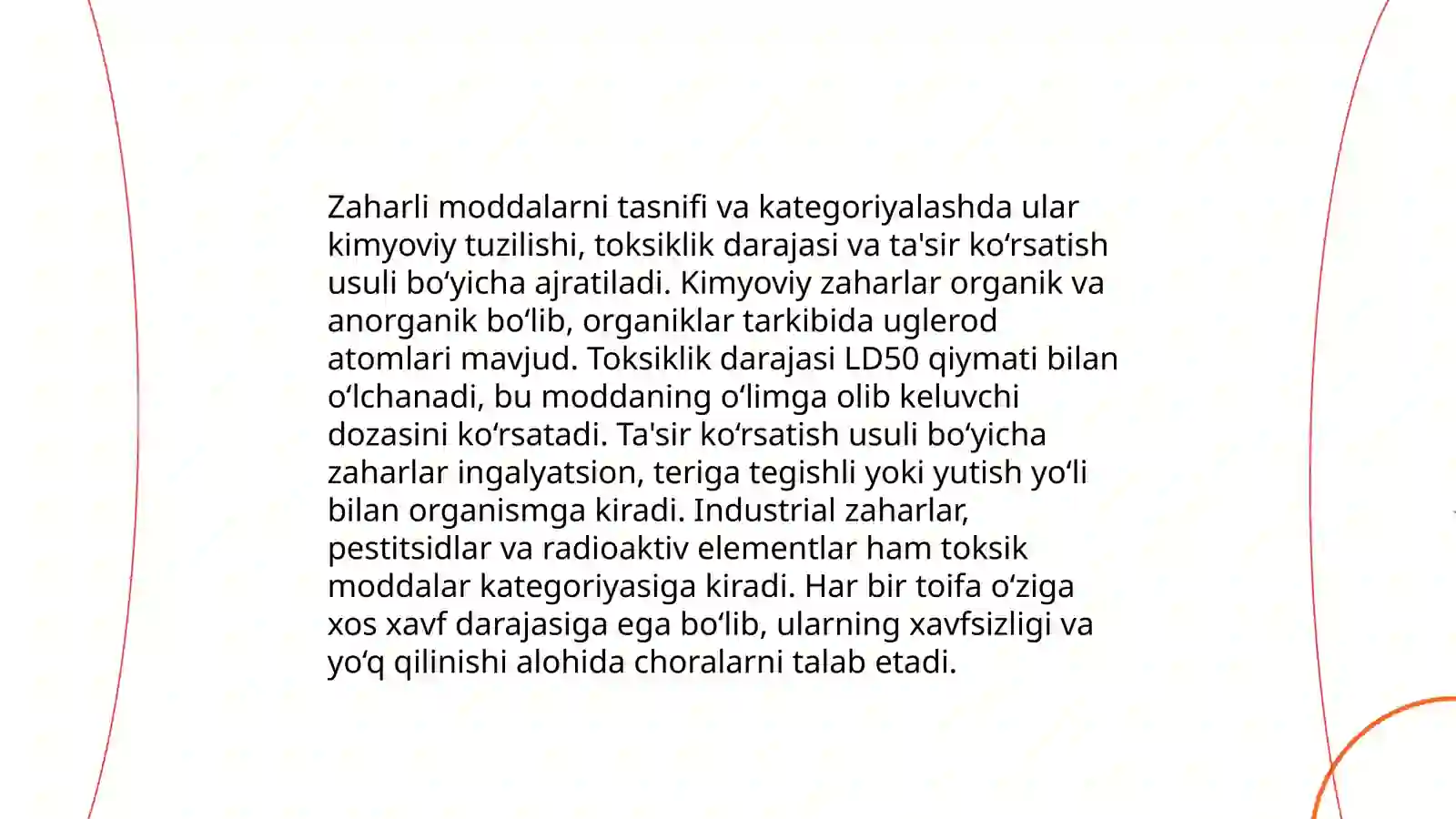 Zaharli moddalarni tasnifi va kategoriyalashda ular kimyoviy tuzilishi, toksiklik darajasi va ta'sir ko‘rsatish usuli bo‘yicha ajratiladi. Kimyoviy zaharlar organik va anorganik bo‘lib, organiklar tarkibida uglerod atomlari mavjud. Toksiklik darajasi LD50 qiymati bilan o‘lchanadi, bu moddaning o‘limga olib keluvchi dozasini ko‘rsatadi. Ta'sir ko‘rsatish usuli bo‘yicha zaharlar ingalyatsion, teriga tegishli yoki yutish yo‘li bilan organismga kiradi. Industrial zaharlar, pestitsidlar va radioaktiv elementlar ham toksik moddalar kategoriyasiga kiradi. Har bir toifa o‘ziga xos xavf darajasiga ega bo‘lib, ularning xavfsizligi va yo‘q qilinishi alohida choralarni talab etadi.